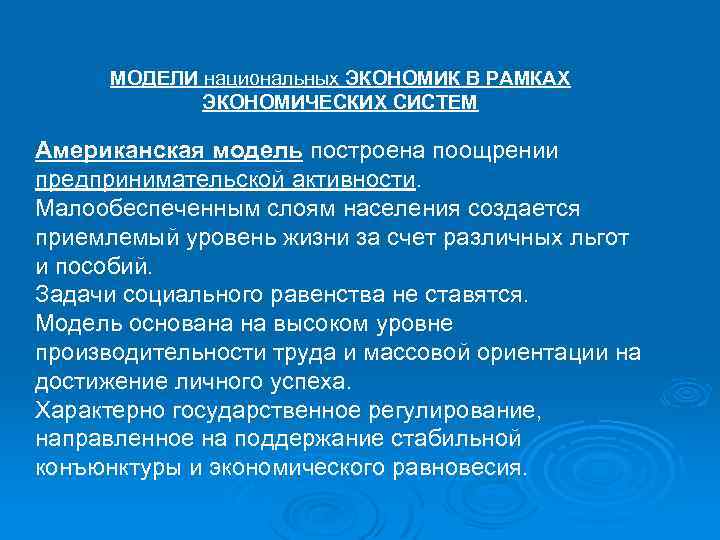 МОДЕЛИ национальных ЭКОНОМИК В РАМКАХ ЭКОНОМИЧЕСКИХ СИСТЕМ

Американская модель построена поощрении предпринимательской активности.
Малообеспеченным слоям населения создается приемлемый уровень жизни за счет различных льгот и пособий.
Задачи социального равенства не ставятся.
Модель основана на высоком уровне производительности труда и массовой ориентации на достижение личного успеха.
Характерно государственное регулирование, направленное на поддержание стабильной конъюнктуры и экономического равновесия.